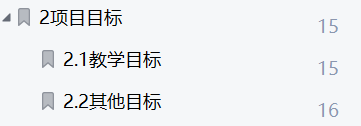 2项目目标 15

2.1教学目标 15

2.2其他目标 16